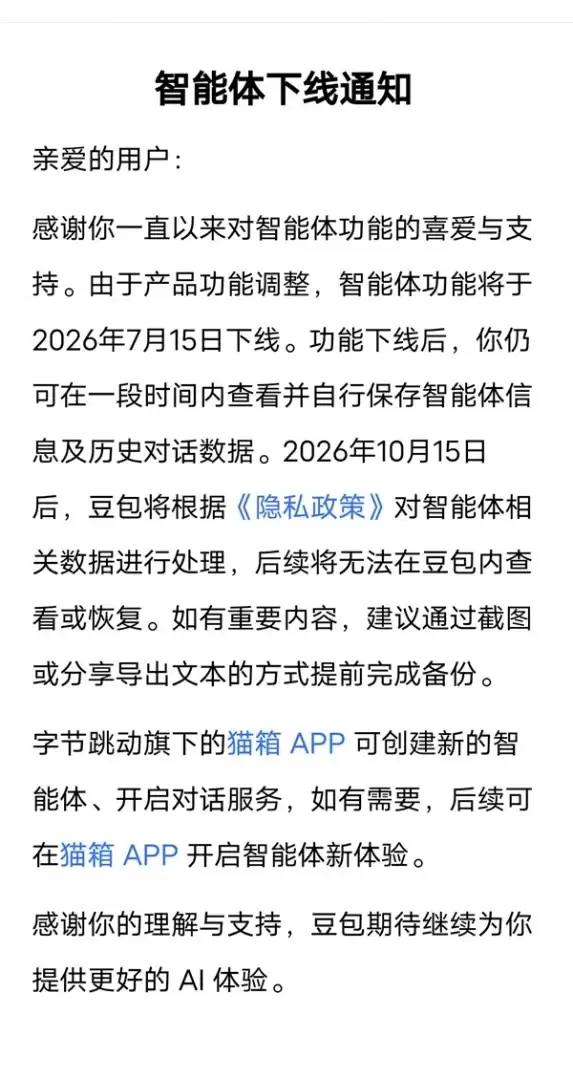 智能体下线通知

亲爱的用户：

感谢你一直以来对智能体功能的喜爱与支持。由于产品功能调整，智能体功能将于2026年7月15日下线。功能下线后，你仍可在一段时间内查看并自行保存智能体信息及历史对话数据。2026年10月15日后，豆包将根据《隐私政策》对智能体相关数据进行处理，后续将无法在豆包内查看或恢复。如有重要内容，建议通过截图或分享导出文本的方式提前完成备份。

字节跳动旗下的猫箱 APP 可创建新的智能体、开启对话服务，如有需要，后续可在猫箱 APP 开启智能体新体验。

感谢你的理解与支持，豆包期待继续为你提供更好的 AI 体验。